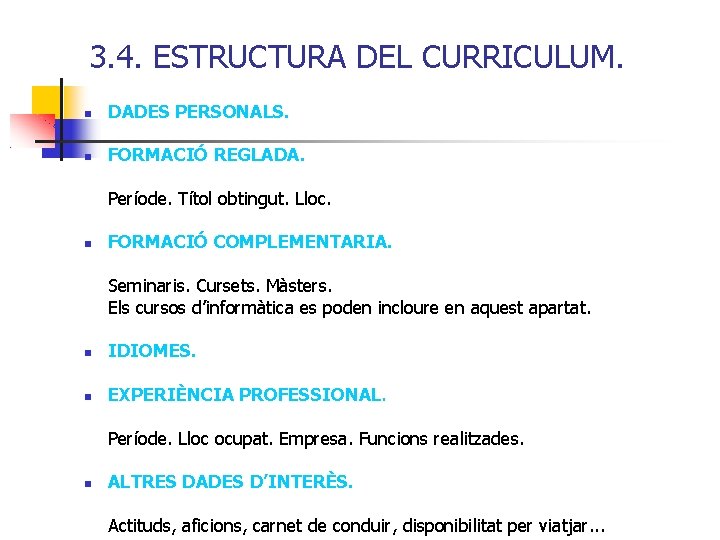 3.4. ESTRUCTURA DEL CURRICULUM.

- DADES PERSONALS.
- FORMACIÓ REGLADA.

Període. Títol obtingut. Lloc.

- FORMACIÓ COMPLEMENTARIA.

Seminaris. Cursets. Màsters.
Els cursos d'informàtica es poden incloure en aquest apartat.

- IDIOMES.
- EXPERIÈNCIA PROFESSIONAL.

Període. Lloc ocupat. Empresa. Funcions realitzades.

- ALTRES DADES D'INTERÈS.

Actituds, aficions, carnet de conduir, disponibilitat per viatjar...